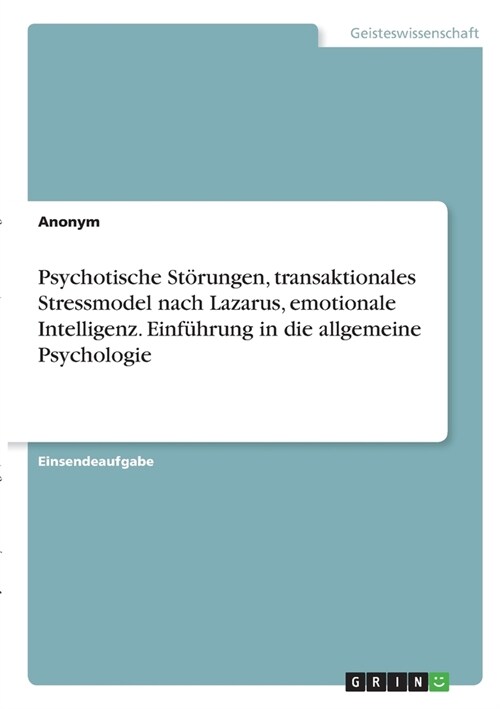 Geisteswissenschaft

Anonym

Psychotische Störungen, transaktionales Stressmodel nach Lazarus, emotionale Intelligenz. Einführung in die allgemeine Psychologie

Einsendeaufgabe

GRIN